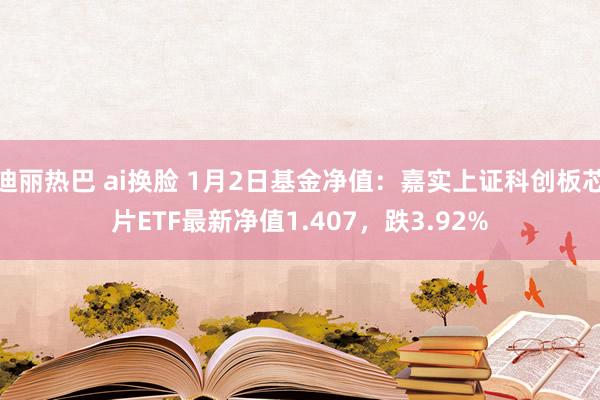 迪丽热巴 ai换脸 1月2日基金净值：嘉实上证科创板芯片ETF最新净值1.407，跌3.92%